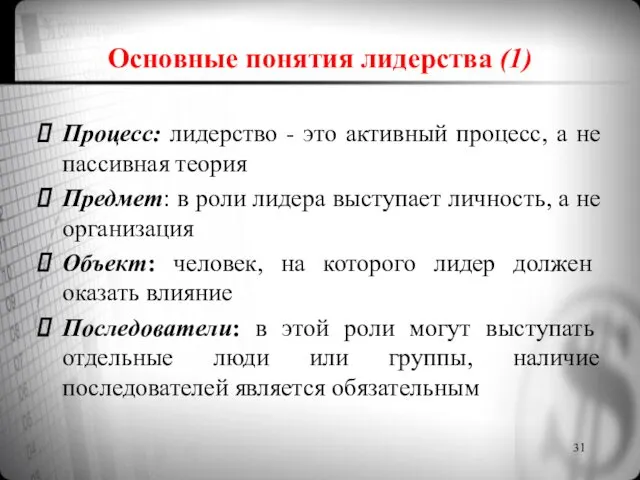 Основные понятия лидерства (1)

Процесс: лидерство - это активный процесс, а не пассивная теория

Предмет: в роли лидера выступает личность, а не организация

Объект: человек, на которого лидер должен оказать влияние

Последователи: в этой роли могут выступать отдельные люди или группы, наличие последователей является обязательным

31